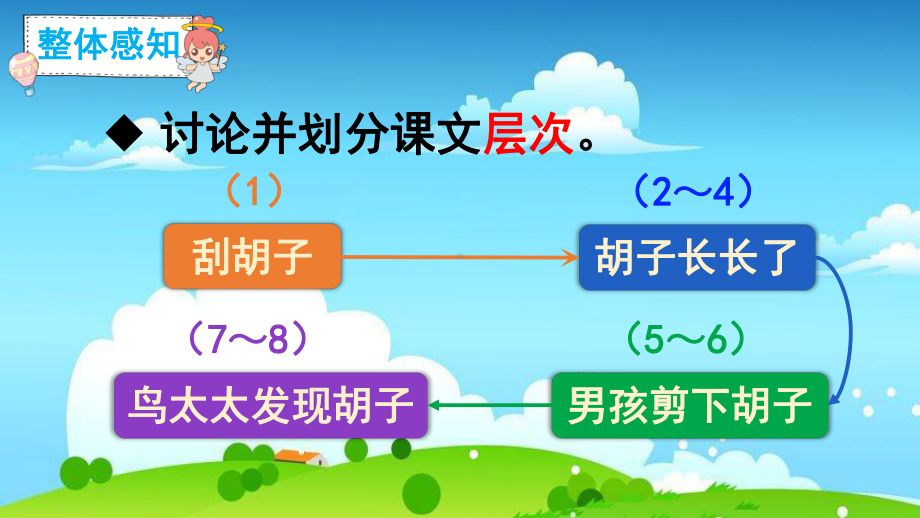 整体感知

◆ 讨论并划分课文层次。

（1）

刮胡子

（2～4）

胡子长长了

（5～6）

男孩剪下胡子

（7～8）

鸟太太发现胡子